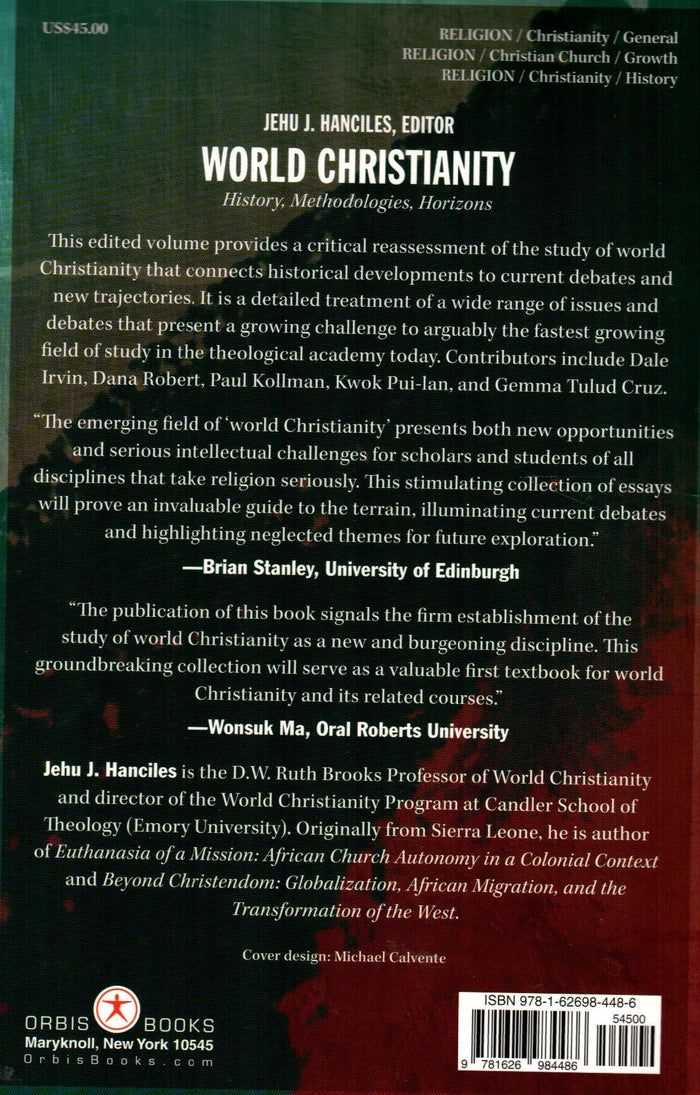 US$45.00

RELIGION / Christianity / General
RELIGION / Christian Church / Growth
RELIGION / Christianity / History

JEHU J. HANCILES, EDITOR

WORLD CHRISTIANITY

History, Methodologies, Horizons

This edited volume provides a critical reassessment of the study of world Christianity that connects historical developments to current debates and new trajectories. It is a detailed treatment of a wide range of issues and debates that present a growing challenge to arguably the fastest growing field of study in the theological academy today. Contributors include Dale Irvin, Dana Robert, Paul Kollman, Kwok Pui-lan, and Gemma Tulud Cruz.

"The emerging field of 'world Christianity' presents both new opportunities and serious intellectual challenges for scholars and students of all disciplines that take religion seriously. This stimulating collection of essays will prove an invaluable guide to the terrain, illuminating current debates and highlighting neglected themes for future exploration."

—Brian Stanley, University of Edinburgh

"The publication of this book signals the firm establishment of the study of world Christianity as a new and burgeoning discipline. This groundbreaking collection will serve as a valuable first textbook for world Christianity and its related courses."

—Wonsuk Ma, Oral Roberts University

Jehu J. Hanciles is the D.W. Ruth Brooks Professor of World Christianity and director of the World Christianity Program at Candler School of Theology (Emory University). Originally from Sierra Leone, he is author of Euthanasia of a Mission: African Church Autonomy in a Colonial Context and Beyond Christendom: Globalization, African Migration, and the Transformation of the West.

Cover design: Michael Calvente

ORBIS BOOKS
Maryknoll, New York 10545
OrbisBooks.com

ISBN 978-1-62698-448-6
54500
9 781626 984486